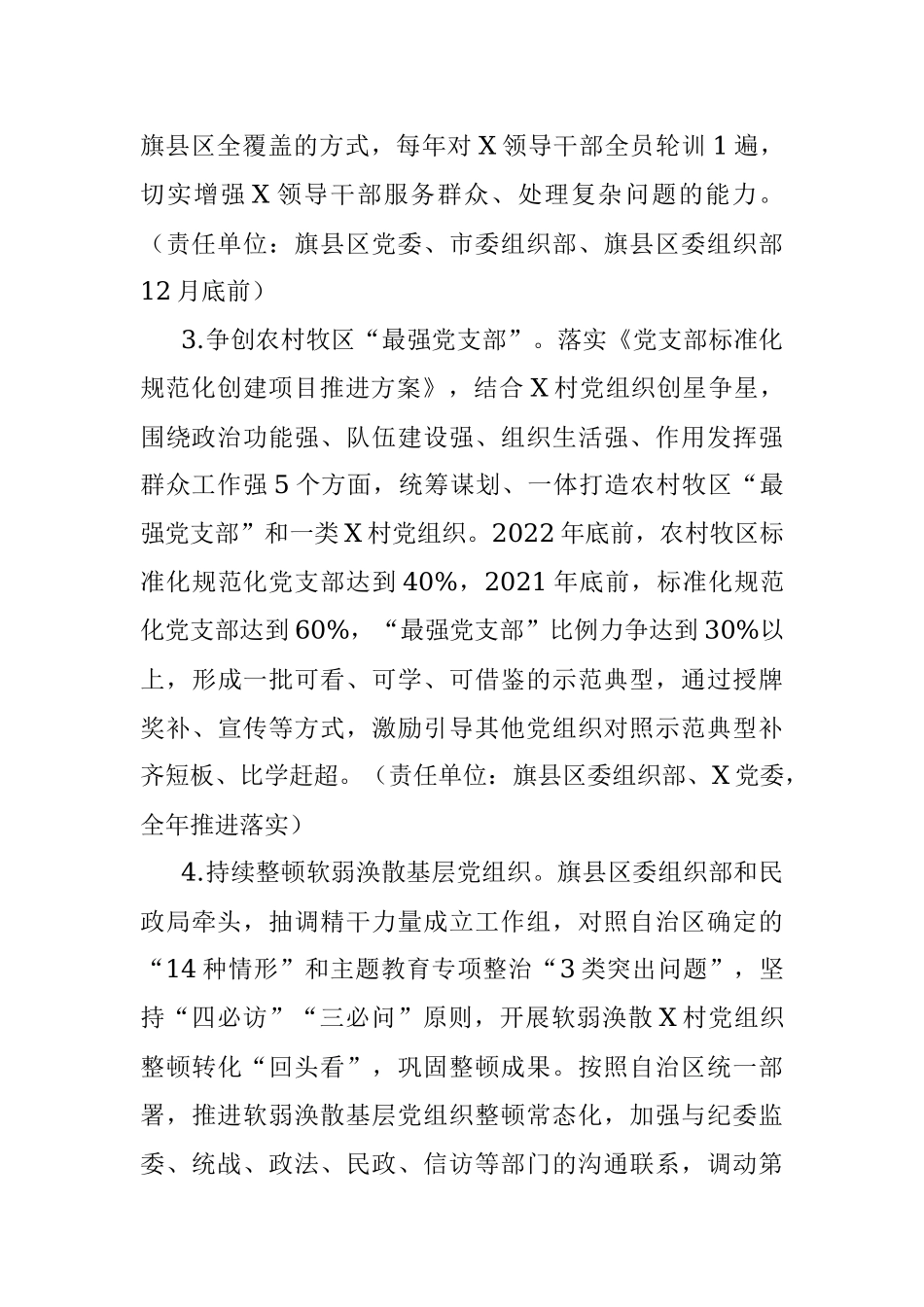 旗县区全覆盖的方式，每年对X领导干部全员轮训1遍，切实增强X领导干部服务群众、处理复杂问题的能力。（责任单位：旗县区党委、市委组织部、旗县区委组织部 12月底前）

3.争创农村牧区“最强党支部”。落实《党支部标准化规范化创建项目推进方案》，结合X村党组织创星争星，围绕政治功能强、队伍建设强、组织生活强、作用发挥强群众工作强5个方面，统筹谋划、一体打造农村牧区“最强党支部”和一类X村党组织。2022年底前，农村牧区标准化规范化党支部达到40%，2021年底前，标准化规范化党支部达到60%，“最强党支部”比例力争达到30%以上，形成一批可看、可学、可借鉴的示范典型，通过授牌奖补、宣传等方式，激励引导其他党组织对照示范典型补齐短板、比学赶超。（责任单位：旗县区委组织部、X党委，全年推进落实）

4.持续整顿软弱涣散基层党组织。旗县区委组织部和民政局牵头，抽调精干力量成立工作组，对照自治区确定的“14种情形”和主题教育专项整治“3类突出问题”，坚持“四必访”“三必问”原则，开展软弱涣散X村党组织整顿转化“回头看”，巩固整顿成果。按照自治区统一部署，推进软弱涣散基层党组织整顿常态化，加强与纪委监委、统战、政法、民政、信访等部门的沟通联系，调动第